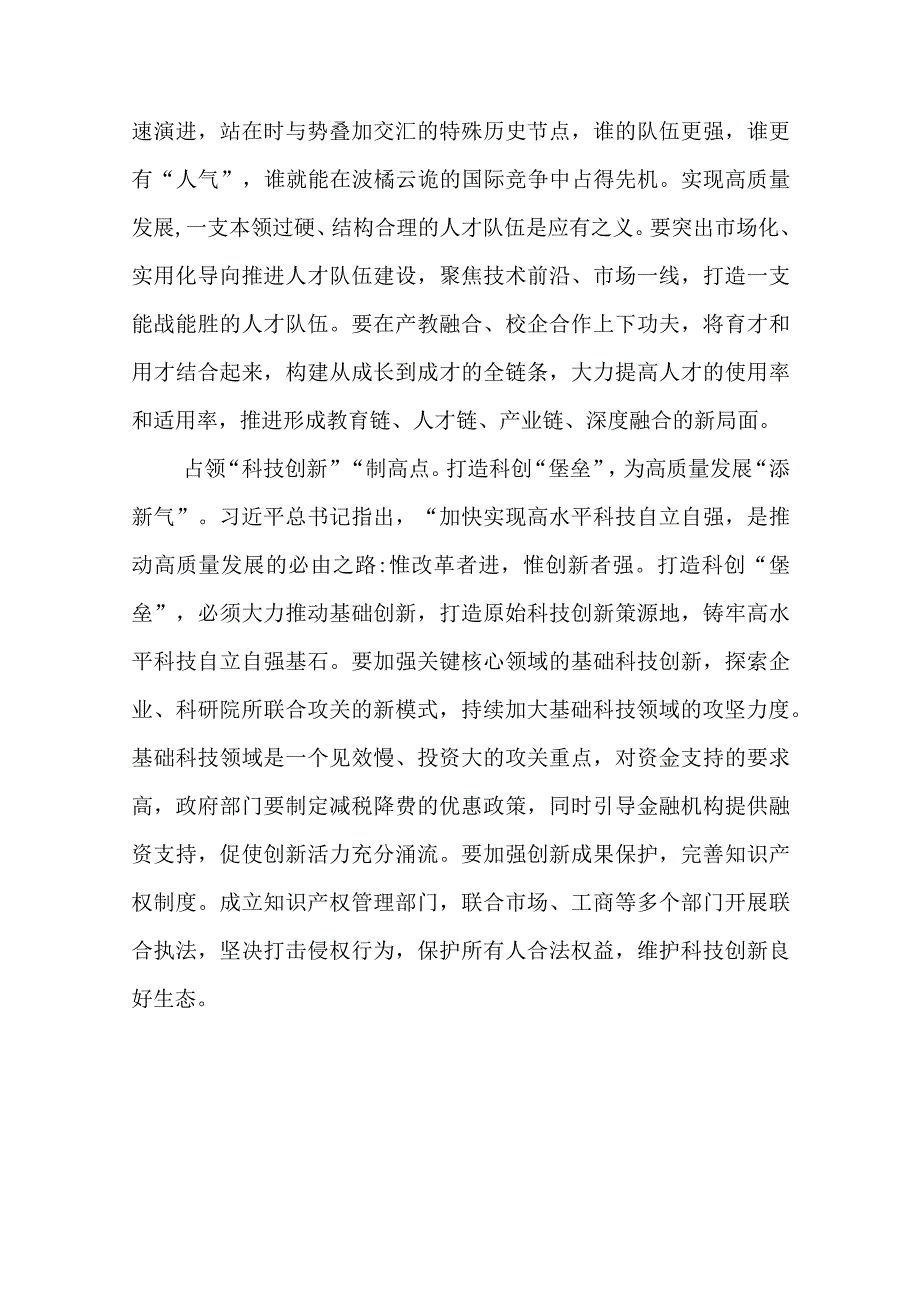 速演进，站在时与势叠加交汇的特殊历史节点，谁的队伍更强，谁更有“人气”，谁就能在波橘云诡的国际竞争中占得先机。实现高质量发展,一支本领过硬、结构合理的人才队伍是应有之义。要突出市场化、实用化导向推进人才队伍建设，聚焦技术前沿、市场一线，打造一支能战能胜的人才队伍。要在产教融合、校企合作上下功夫，将育才和用才结合起来，构建从成长到成才的全链条，大力提高人才的使用率和适用率，推进形成教育链、人才链、产业链、深度融合的新局面。

占领“科技创新”“制高点。打造科创“堡垒”，为高质量发展“添新气”。习近平总书记指出，“加快实现高水平科技自立自强，是推动高质量发展的必由之路:惟改革者进，惟创新者强。打造科创“堡垒”，必须大力推动基础创新，打造原始科技创新策源地，铸牢高水平科技自立自强基石。要加强关键核心领域的基础科技创新，探索企业、科研院所联合攻关的新模式，持续加大基础科技领域的攻坚力度。基础科技领域是一个见效慢、投资大的攻关重点，对资金支持的要求高，政府部门要制定减税降费的优惠政策，同时引导金融机构提供融资支持，促使创新活力充分涌流。要加强创新成果保护，完善知识产权制度。成立知识产权管理部门，联合市场、工商等多个部门开展联合执法，坚决打击侵权行为，保护所有人合法权益，维护科技创新良好生态。